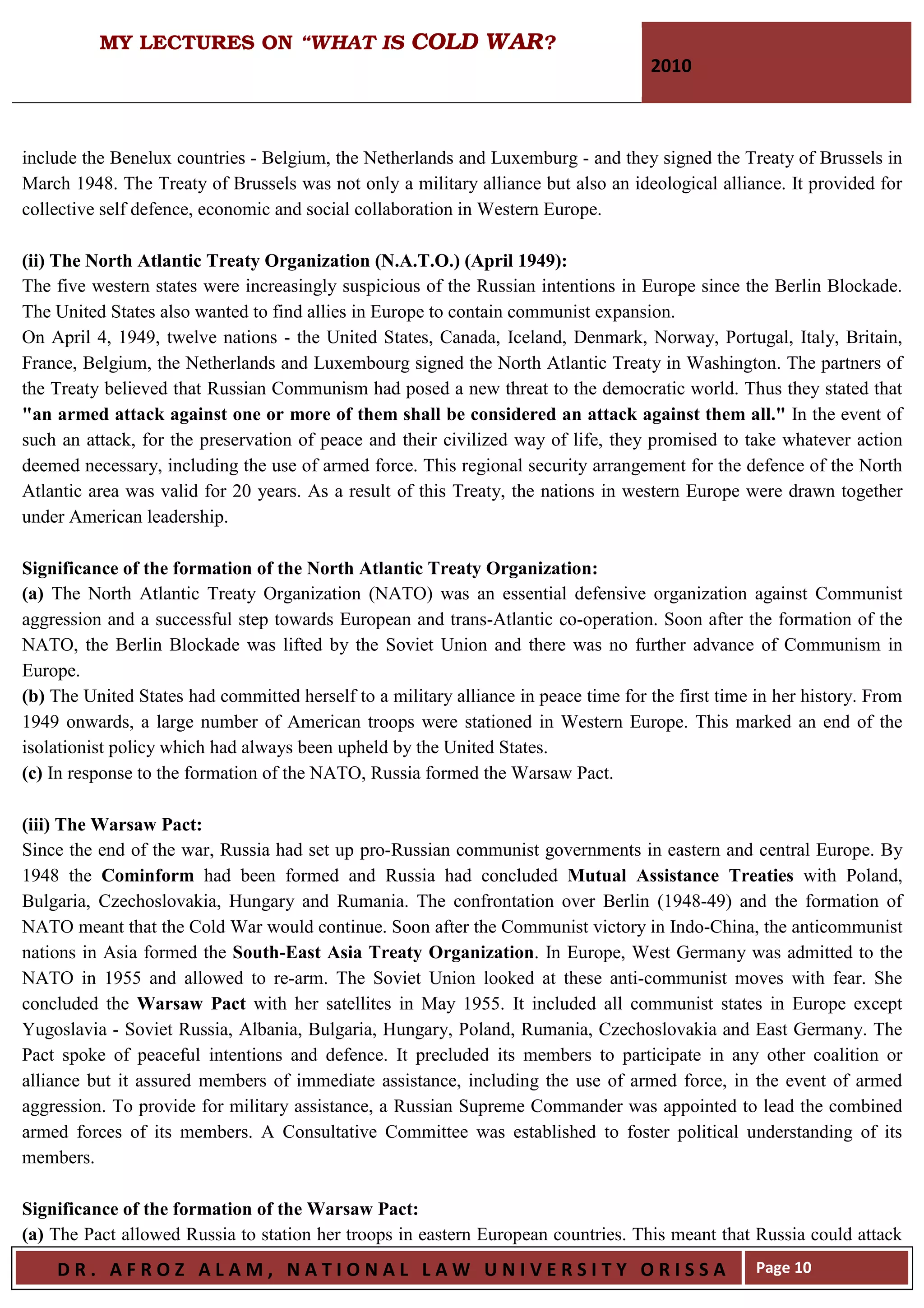 MY LECTURES ON "WHAT IS COLD WAR?

2010

include the Benelux countries - Belgium, the Netherlands and Luxemburg - and they signed the Treaty of Brussels in March 1948. The Treaty of Brussels was not only a military alliance but also an ideological alliance. It provided for collective self defence, economic and social collaboration in Western Europe.

(ii) The North Atlantic Treaty Organization (N.A.T.O.) (April 1949):
The five western states were increasingly suspicious of the Russian intentions in Europe since the Berlin Blockade. The United States also wanted to find allies in Europe to contain communist expansion.
On April 4, 1949, twelve nations - the United States, Canada, Iceland, Denmark, Norway, Portugal, Italy, Britain, France, Belgium, the Netherlands and Luxembourg signed the North Atlantic Treaty in Washington. The partners of the Treaty believed that Russian Communism had posed a new threat to the democratic world. Thus they stated that "an armed attack against one or more of them shall be considered an attack against them all." In the event of such an attack, for the preservation of peace and their civilized way of life, they promised to take whatever action deemed necessary, including the use of armed force. This regional security arrangement for the defence of the North Atlantic area was valid for 20 years. As a result of this Treaty, the nations in western Europe were drawn together under American leadership.

Significance of the formation of the North Atlantic Treaty Organization:
(a) The North Atlantic Treaty Organization (NATO) was an essential defensive organization against Communist aggression and a successful step towards European and trans-Atlantic co-operation. Soon after the formation of the NATO, the Berlin Blockade was lifted by the Soviet Union and there was no further advance of Communism in Europe.
(b) The United States had committed herself to a military alliance in peace time for the first time in her history. From 1949 onwards, a large number of American troops were stationed in Western Europe. This marked an end of the isolationist policy which had always been upheld by the United States.
(c) In response to the formation of the NATO, Russia formed the Warsaw Pact.

(iii) The Warsaw Pact:
Since the end of the war, Russia had set up pro-Russian communist governments in eastern and central Europe. By 1948 the Cominform had been formed and Russia had concluded Mutual Assistance Treaties with Poland, Bulgaria, Czechoslovakia, Hungary and Rumania. The confrontation over Berlin (1948-49) and the formation of NATO meant that the Cold War would continue. Soon after the Communist victory in Indo-China, the anticommunist nations in Asia formed the South-East Asia Treaty Organization. In Europe, West Germany was admitted to the NATO in 1955 and allowed to re-arm. The Soviet Union looked at these anti-communist moves with fear. She concluded the Warsaw Pact with her satellites in May 1955. It included all communist states in Europe except Yugoslavia - Soviet Russia, Albania, Bulgaria, Hungary, Poland, Rumania, Czechoslovakia and East Germany. The Pact spoke of peaceful intentions and defence. It precluded its members to participate in any other coalition or alliance but it assured members of immediate assistance, including the use of armed force, in the event of armed aggression. To provide for military assistance, a Russian Supreme Commander was appointed to lead the combined armed forces of its members. A Consultative Committee was established to foster political understanding of its members.

Significance of the formation of the Warsaw Pact:
(a) The Pact allowed Russia to station her troops in eastern European countries. This meant that Russia could attack

DR. AFROZ ALAM, NATIONAL LAW UNIVERSITY ORISSA

Page 10